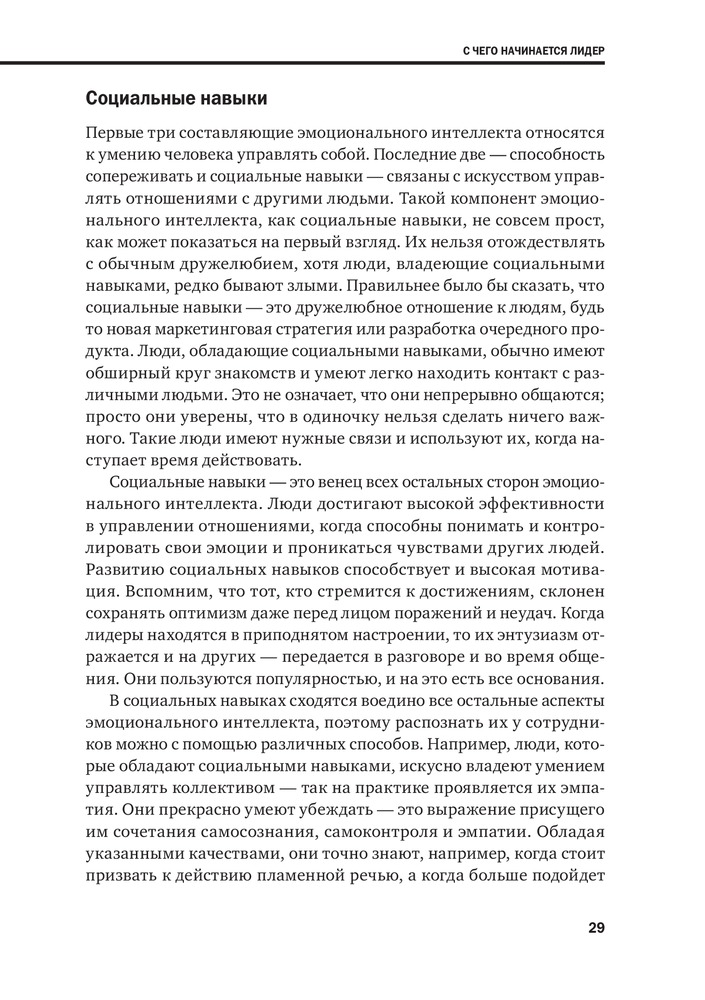 С ЧЕГО НАЧИНАЕТСЯ ЛИДЕР

Социальные навыки

Первые три составляющие эмоционального интеллекта относятся к умению человека управлять собой. Последние две — способность сопереживать и социальные навыки — связаны с искусством управлять отношениями с другими людьми. Такой компонент эмоционального интеллекта, как социальные навыки, не совсем прост, как может показаться на первый взгляд. Их нельзя отождествлять с обычным дружелюбием, хотя люди, владеющие социальными навыками, редко бывают злыми. Правильнее было бы сказать, что социальные навыки — это дружелюбное отношение к людям, будь то новая маркетинговая стратегия или разработка очередного продукта. Люди, обладающие социальными навыками, обычно имеют обширный круг знакомств и умеют легко находить контакт с различными людьми. Это не означает, что они непрерывно общаются; просто они уверены, что в одиночку нельзя сделать ничего важного. Такие люди имеют нужные связи и используют их, когда наступает время действовать.

Социальные навыки — это венец всех остальных сторон эмоционального интеллекта. Люди достигают высокой эффективности в управлении отношениями, когда способны понимать и контролировать свои эмоции и проникаться чувствами других людей. Развитию социальных навыков способствует и высокая мотивация. Вспомним, что тот, кто стремится к достижениям, склонен сохранять оптимизм даже перед лицом поражений и неудач. Когда лидеры находятся в приподнятом настроении, то их энтузиазм отражается и на других — передается в разговоре и во время общения. Они пользуются популярностью, и на это есть все основания.

В социальных навыках сходятся воедино все остальные аспекты эмоционального интеллекта, поэтому распознать их у сотрудников можно с помощью различных способов. Например, люди, которые обладают социальными навыками, искусно владеют умением управлять коллективом — так на практике проявляется их эмпатия. Они прекрасно умеют убеждать — это выражение присущего им сочетания самосознания, самоконтроля и эмпатии. Обладая указанными качествами, они точно знают, например, когда стоит призвать к действию пламенной речью, а когда больше подойдет

29